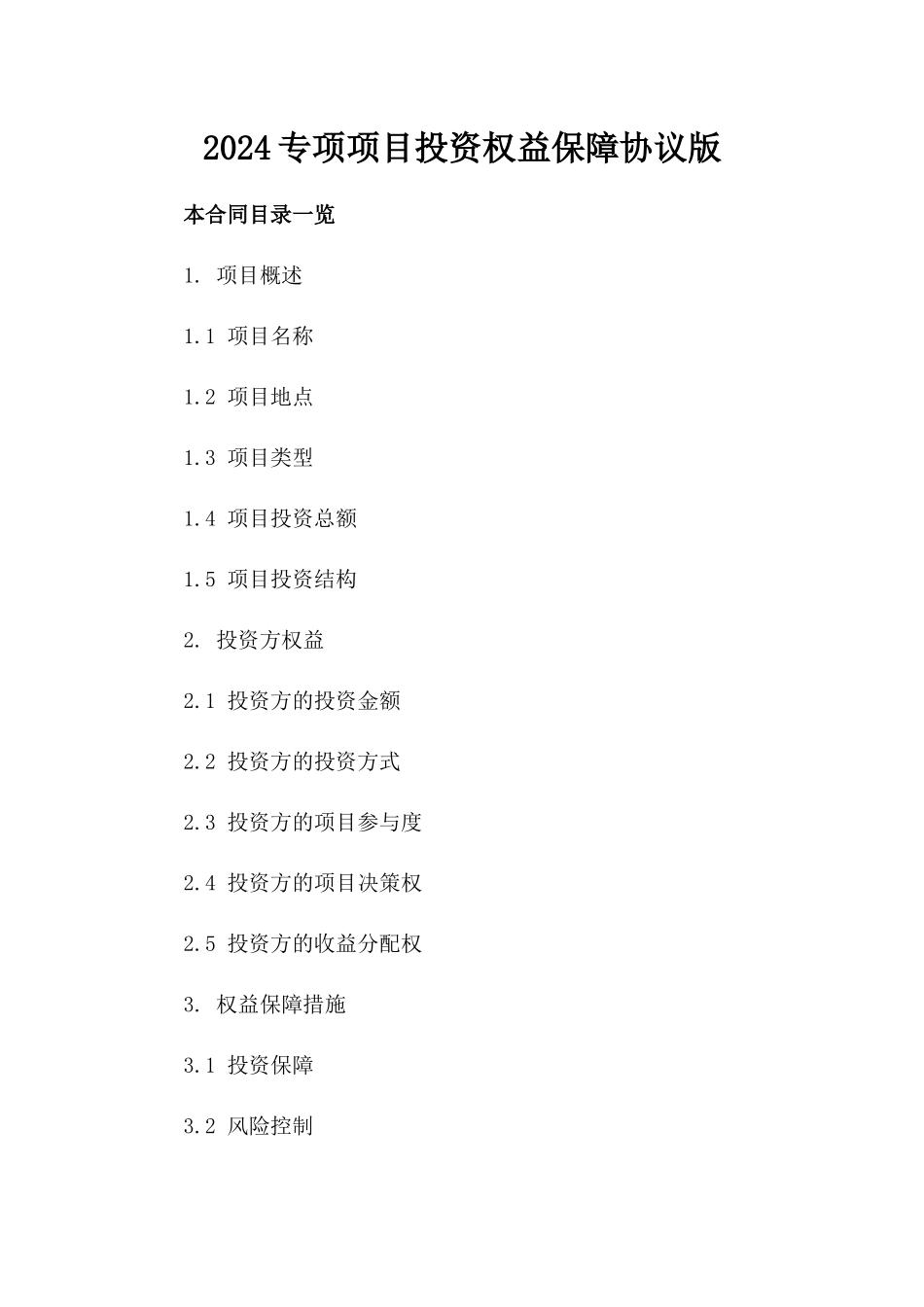 2024专项项目投资权益保障协议版

本合同目录一览

1. 项目概述

1.1 项目名称

1.2 项目地点

1.3 项目类型

1.4 项目投资总额

1.5 项目投资结构

2. 投资方权益

2.1 投资方的投资金额

2.2 投资方的投资方式

2.3 投资方的项目参与度

2.4 投资方的项目决策权

2.5 投资方的收益分配权

3. 权益保障措施

3.1 投资保障

3.2 风险控制